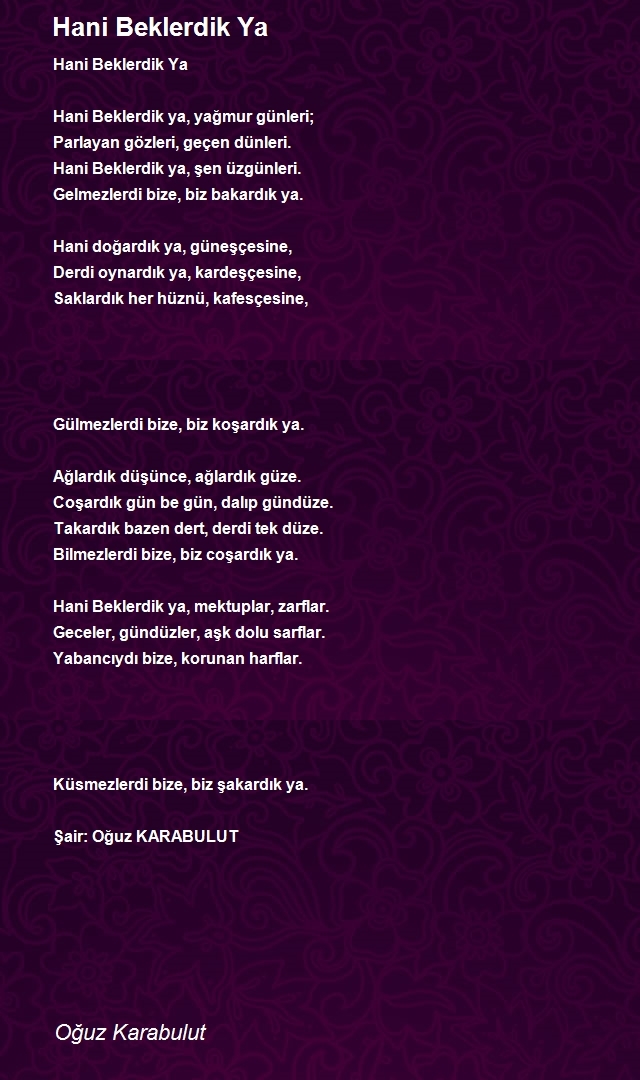 Hani Beklerdik Ya

Hani Beklerdik Ya

Hani Beklerdik ya, yağmur günleri;
Parlayan gözleri, geçen dünleri.
Hani Beklerdik ya, şen üzgünleri.
Gelmezlerdi bize, biz bakardık ya.

Hani doğardık ya, güneşçesine,
Derdi oynardık ya, kardeşçesine,
Saklardık her hüznü, kafesçesine,

Gülmezlerdi bize, biz koşardık ya.

Ağlardık düşünce, ağlardık güze.
Coşardık gün be gün, dalıp gündüze.
Takardık bazen dert, derdi tek düze.
Bilmezlerdi bize, biz coşardık ya.

Hani Beklerdik ya, mektuplar, zarflar.
Geceler, gündüzler, aşk dolu sarflar.
Yabancıydı bize, korunan harflar.

Küsmezlerdi bize, biz şakardık ya.

Şair: Oğuz KARABULUT

Oğuz Karabulut